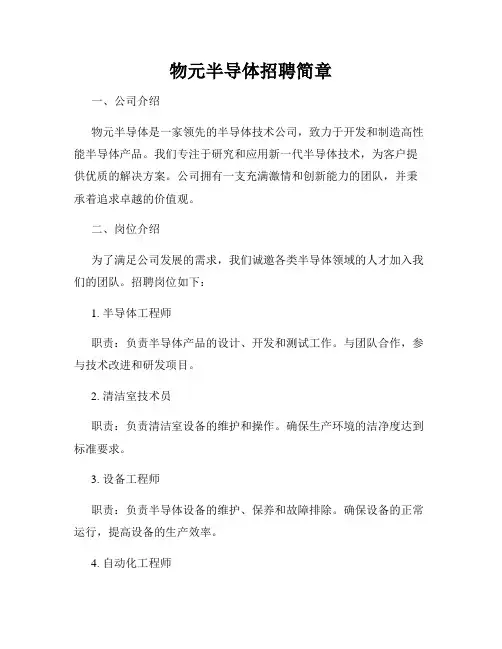 物元半导体招聘简章

一、公司介绍

物元半导体是一家领先的半导体技术公司，致力于开发和制造高性能半导体产品。我们专注于研究和应用新一代半导体技术，为客户提供优质的解决方案。公司拥有一支充满激情和创新能力的团队，并秉承着追求卓越的价值观。

二、岗位介绍

为了满足公司发展的需求，我们诚邀各类半导体领域的人才加入我们的团队。招聘岗位如下：

1. 半导体工程师

职责：负责半导体产品的设计、开发和测试工作。与团队合作，参与技术改进和研发项目。

2. 清洁室技术员

职责：负责清洁室设备的维护和操作。确保生产环境的洁净度达到标准要求。

3. 设备工程师

职责：负责半导体设备的维护、保养和故障排除。确保设备的正常运行，提高设备的生产效率。

4. 自动化工程师